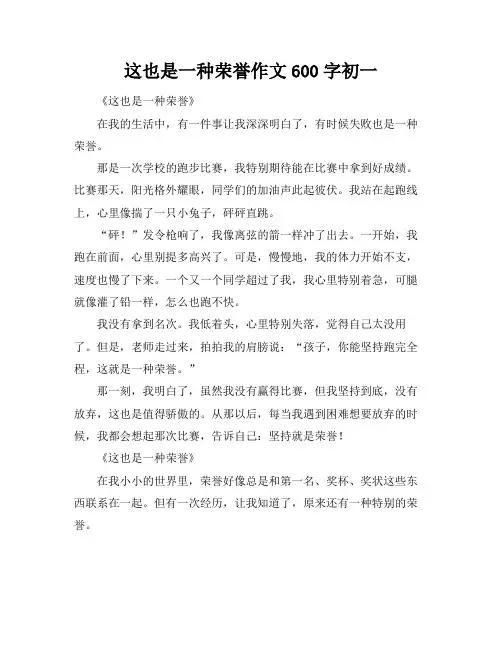 这也是一种荣誉作文 600 字初一

《这也是一种荣誉》

在我的生活中，有一件事让我深深明白了，有时候失败也是一种荣誉。

那是一次学校的跑步比赛，我特别期待能在比赛中拿到好成绩。比赛那天，阳光格外耀眼，同学们的加油声此起彼伏。我站在起跑线上，心里像揣了一只小兔子，砰砰直跳。

“砰！”发令枪响了，我像离弦的箭一样冲了出去。一开始，我跑在前面，心里别提多高兴了。可是，慢慢地，我的体力开始不支，速度也慢了下来。一个又一个同学超过了我，我心里特别着急，可腿就像灌了铅一样，怎么也跑不快。

我没有拿到名次。我低着头，心里特别失落，觉得自己太没用了。但是，老师走过来，拍拍我的肩膀说：“孩子，你能坚持跑完全程，这就是一种荣誉。”

那一刻，我明白了，虽然我没有赢得比赛，但我坚持到底，没有放弃，这也是值得骄傲的。从那以后，每当我遇到困难想要放弃的时候，我都会想起那次比赛，告诉自己：坚持就是荣誉！

《这也是一种荣誉》

在我小小的世界里，荣誉好像总是和第一名、奖杯、奖状这些东西联系在一起。但有一次经历，让我知道了，原来还有一种特别的荣誉。